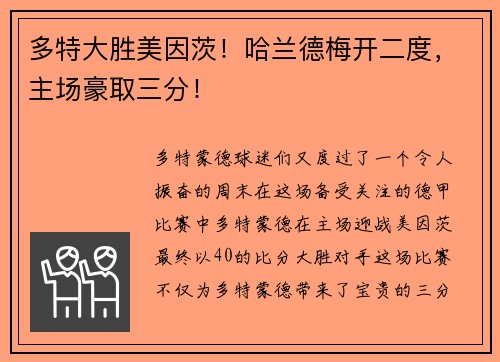 多特大胜美因茨！哈兰德梅开二度，主场豪取三分！

多特蒙德球迷们又度过了一个令人振奋的周末在这场备受关注的德甲比赛中多特蒙德在主场迎战美因茨最终以40的比分大胜对手这场比赛不仅为多特蒙德带来了宝贵的三分